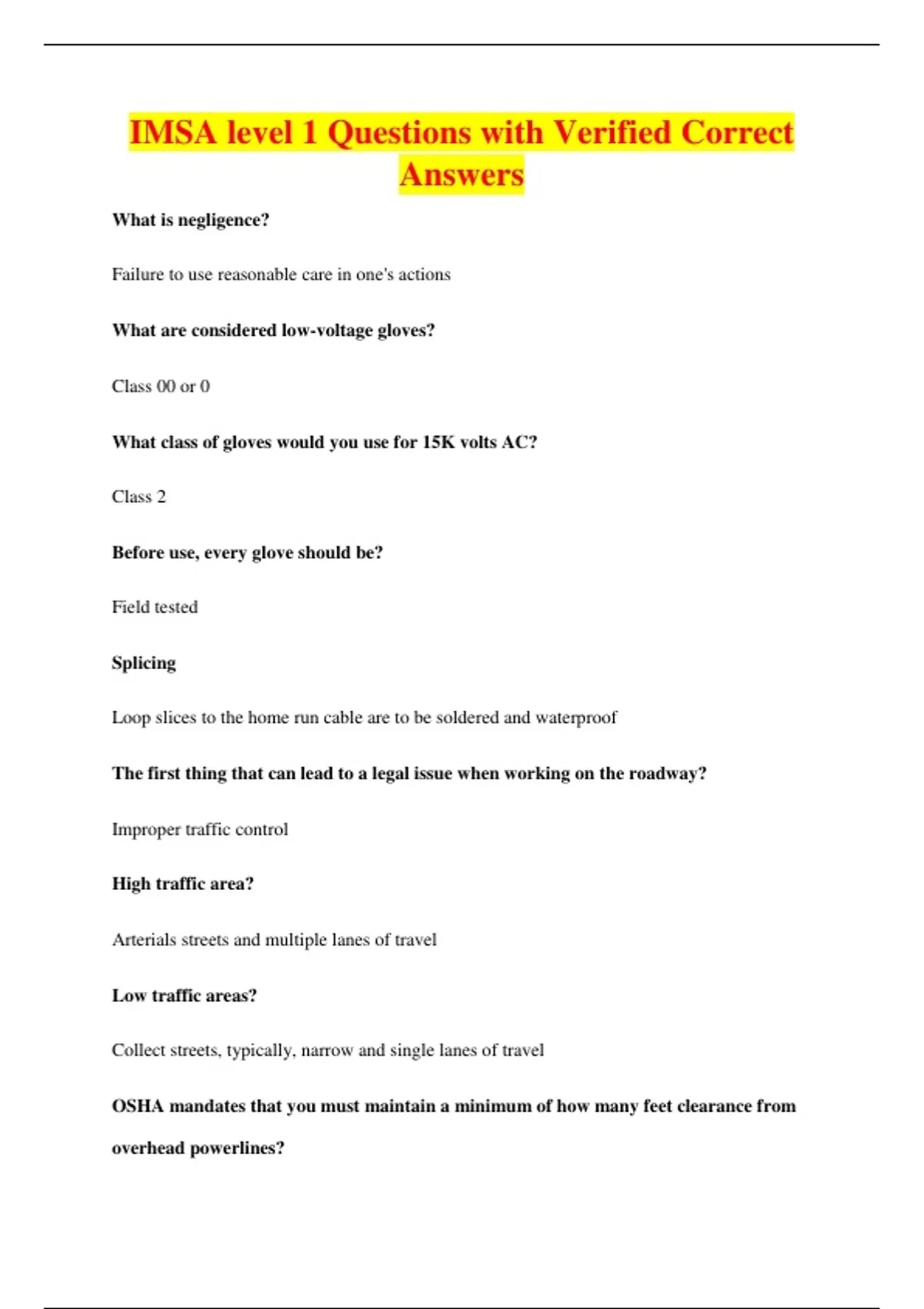 IMSA level 1 Questions with Verified Correct Answers

What is negligence?

Failure to use reasonable care in one's actions

What are considered low-voltage gloves?

Class 00 or 0

What class of gloves would you use for 15K volts AC?

Class 2

Before use, every glove should be?

Field tested

Splicing

Loop slices to the home run cable are to be soldered and waterproof

The first thing that can lead to a legal issue when working on the roadway?

Improper traffic control

High traffic area?

Arterials streets and multiple lanes of travel

Low traffic areas?

Collect streets, typically, narrow and single lanes of travel

OSHA mandates that you must maintain a minimum of how many feet clearance from overhead powerlines?